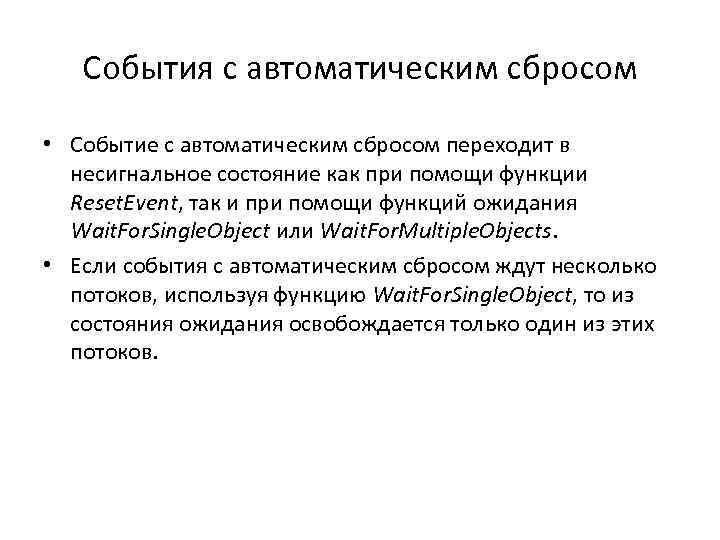 События с автоматическим сбросом

• Событие с автоматическим сбросом переходит в несигнальное состояние как при помощи функции ResetEvent, так и при помощи функций ожидания WaitForSingleObject или WaitForMultipleObjects.

• Если события с автоматическим сбросом ждут несколько потоков, используя функцию WaitForSingleObject, то из состояния ожидания освобождается только один из этих потоков.